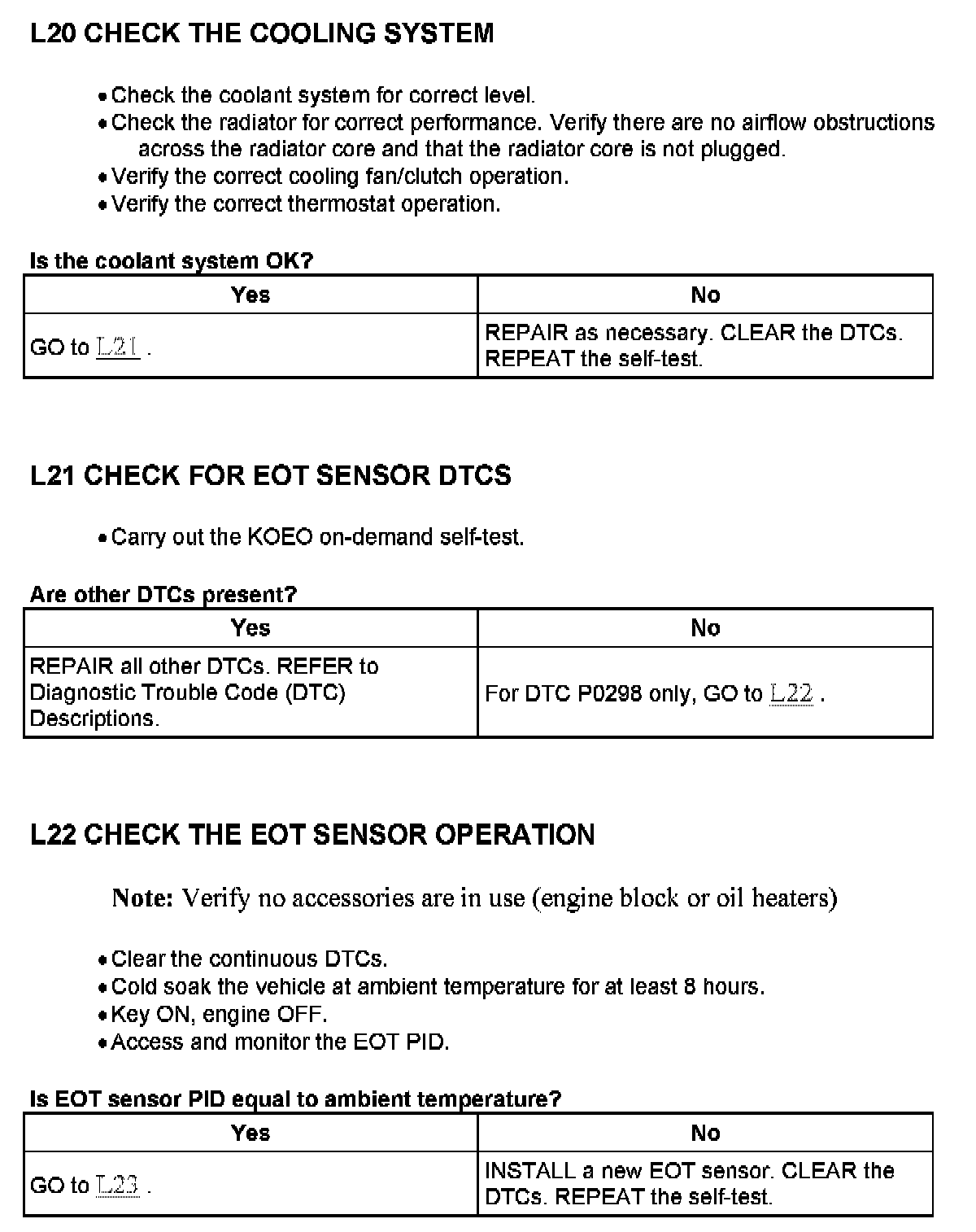 L20 CHECK THE COOLING SYSTEM

• Check the coolant system for correct level.
• Check the radiator for correct performance. Verify there are no airflow obstructions across the radiator core and that the radiator core is not plugged.
• Verify the correct cooling fan/clutch operation.
• Verify the correct thermostat operation.

Is the coolant system OK?

| Yes | No |
|---|---|
| GO to L21 . | REPAIR as necessary. CLEAR the DTCs. REPEAT the self-test. |

L21 CHECK FOR EOT SENSOR DTCS

• Carry out the KOEO on-demand self-test.

Are other DTCs present?

| Yes | No |
|---|---|
| REPAIR all other DTCs. REFER to Diagnostic Trouble Code (DTC) Descriptions. | For DTC P0298 only, GO to L22 . |

L22 CHECK THE EOT SENSOR OPERATION

Note: Verify no accessories are in use (engine block or oil heaters)

• Clear the continuous DTCs.
• Cold soak the vehicle at ambient temperature for at least 8 hours.
• Key ON, engine OFF.
• Access and monitor the EOT PID.

Is EOT sensor PID equal to ambient temperature?

| Yes | No |
|---|---|
| GO to L23 . | INSTALL a new EOT sensor. CLEAR the DTCs. REPEAT the self-test. |